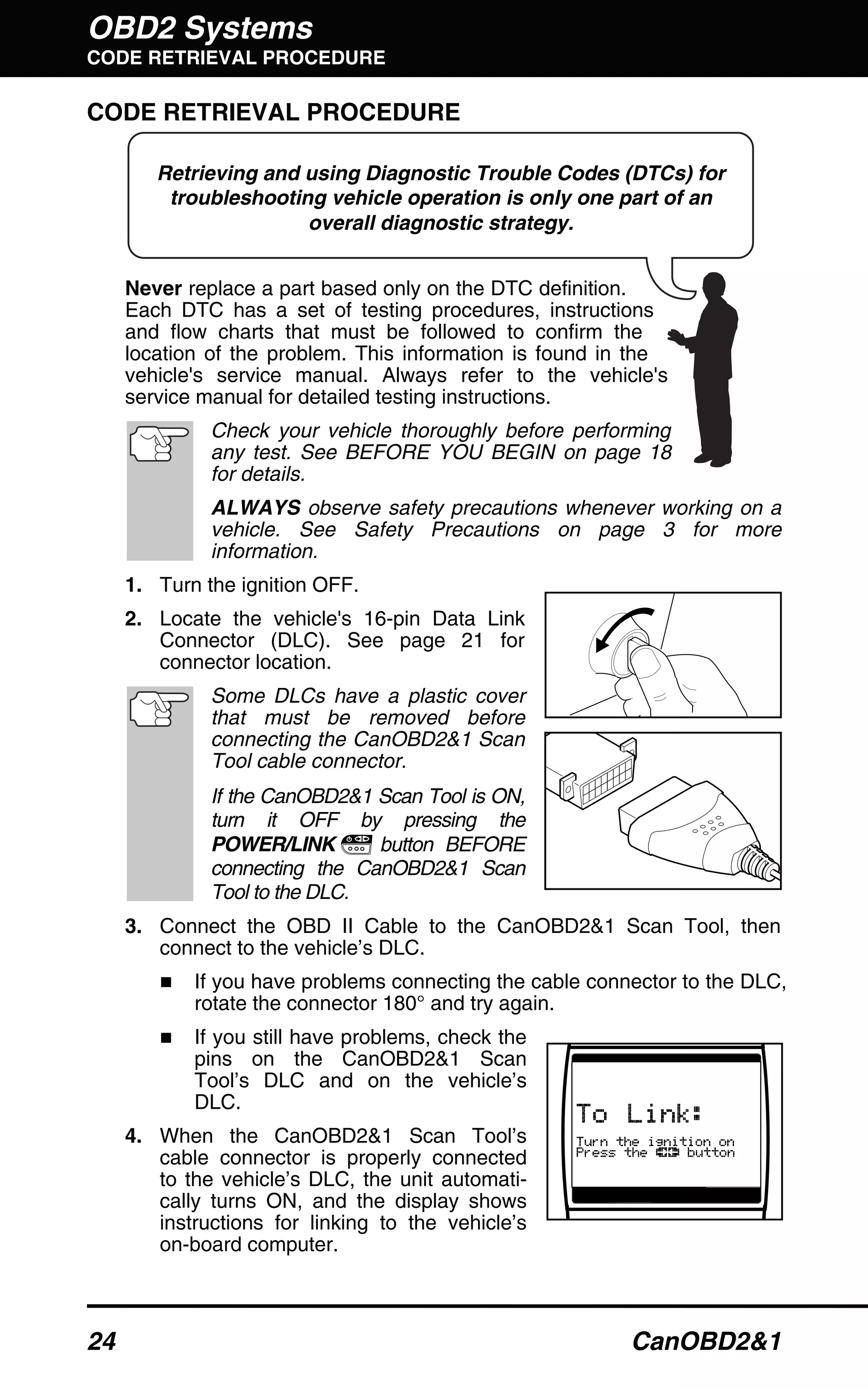 OBD2 Systems
CODE RETRIEVAL PROCEDURE

CODE RETRIEVAL PROCEDURE

Retrieving and using Diagnostic Trouble Codes (DTCs) for troubleshooting vehicle operation is only one part of an overall diagnostic strategy.

Never replace a part based only on the DTC definition. Each DTC has a set of testing procedures, instructions and flow charts that must be followed to confirm the location of the problem. This information is found in the vehicle's service manual. Always refer to the vehicle's service manual for detailed testing instructions.

Check your vehicle thoroughly before performing any test. See BEFORE YOU BEGIN on page 18 for details.

ALWAYS observe safety precautions whenever working on a vehicle. See Safety Precautions on page 3 for more information.

1. Turn the ignition OFF.

2. Locate the vehicle's 16-pin Data Link Connector (DLC). See page 21 for connector location.

Some DLCs have a plastic cover that must be removed before connecting the CanOBD2&1 Scan Tool cable connector.

If the CanOBD2&1 Scan Tool is ON, turn it OFF by pressing the POWER/LINK button BEFORE connecting the CanOBD2&1 Scan Tool to the DLC.

3. Connect the OBD II Cable to the CanOBD2&1 Scan Tool, then connect to the vehicle's DLC.

■ If you have problems connecting the cable connector to the DLC, rotate the connector 180° and try again.

■ If you still have problems, check the pins on the CanOBD2&1 Scan Tool's DLC and on the vehicle's DLC.

4. When the CanOBD2&1 Scan Tool's cable connector is properly connected to the vehicle's DLC, the unit automatically turns ON, and the display shows instructions for linking to the vehicle's on-board computer.

To Link:
Turn the ignition on
Press the button

24 CanOBD2&1